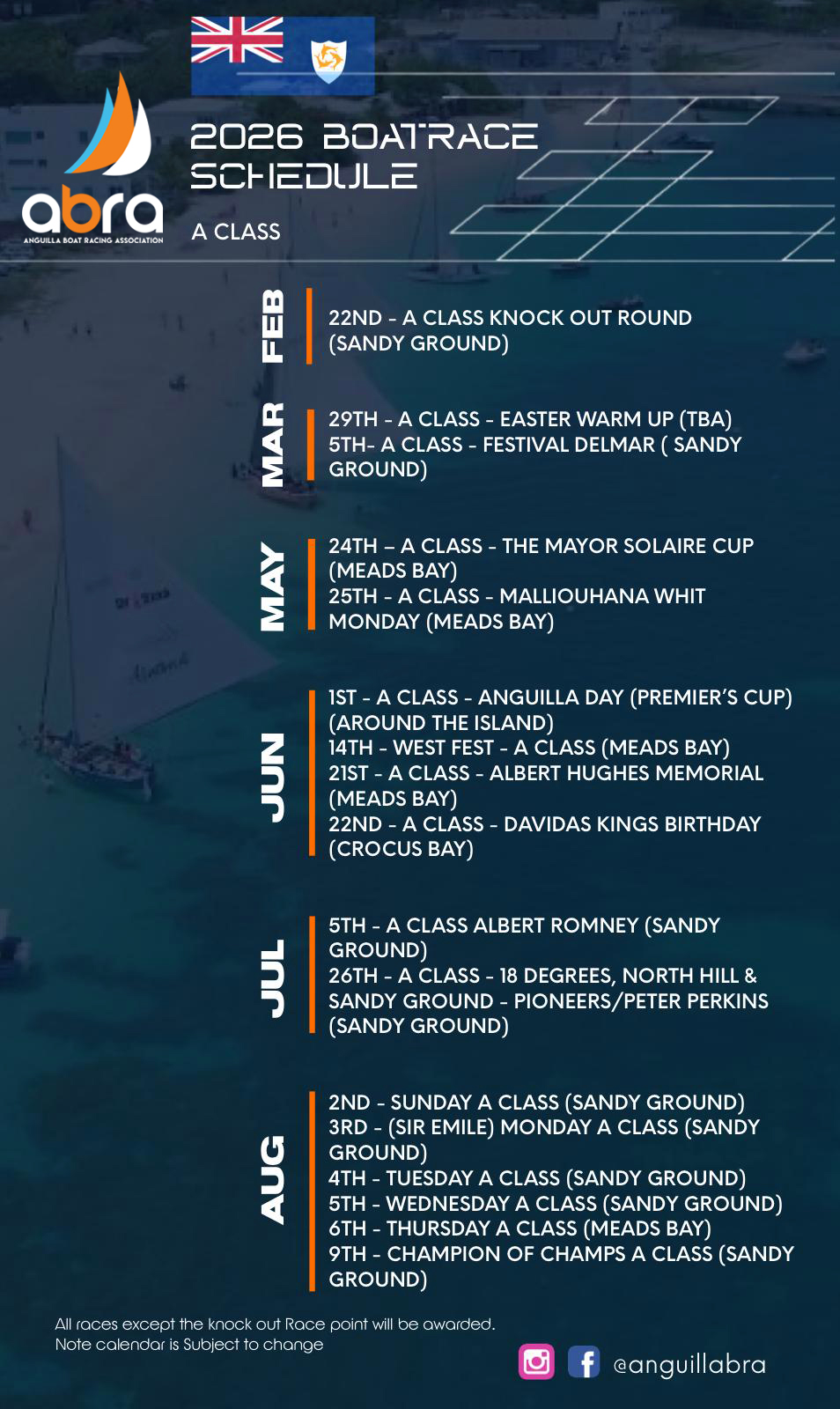 abra
ANGUILLA BOAT RACING ASSOCIATION

2026 BOATRACE SCHEDULE

A CLASS

FEB

22ND - A CLASS KNOCK OUT ROUND (SANDY GROUND)

MAR

29TH - A CLASS - EASTER WARM UP (TBA)
5TH- A CLASS - FESTIVAL DELMAR ( SANDY GROUND)

MAY

24TH – A CLASS - THE MAYOR SOLAIRE CUP (MEADS BAY)
25TH - A CLASS - MALLIOUHANA WHIT MONDAY (MEADS BAY)

JUN

1ST - A CLASS - ANGUILLA DAY (PREMIER'S CUP) (AROUND THE ISLAND)
14TH - WEST FEST - A CLASS (MEADS BAY)
21ST - A CLASS - ALBERT HUGHES MEMORIAL (MEADS BAY)
22ND - A CLASS - DAVIDAS KINGS BIRTHDAY (CROCUS BAY)

JUL

5TH - A CLASS ALBERT ROMNEY (SANDY GROUND)
26TH - A CLASS - 18 DEGREES, NORTH HILL & SANDY GROUND - PIONEERS/PETER PERKINS (SANDY GROUND)

AUG

2ND - SUNDAY A CLASS (SANDY GROUND)
3RD - (SIR EMILE) MONDAY A CLASS (SANDY GROUND)
4TH - TUESDAY A CLASS (SANDY GROUND)
5TH - WEDNESDAY A CLASS (SANDY GROUND)
6TH - THURSDAY A CLASS (MEADS BAY)
9TH - CHAMPION OF CHAMPS A CLASS (SANDY GROUND)

All races except the knock out Race point will be awarded.
Note calendar is Subject to change

@anguillabra